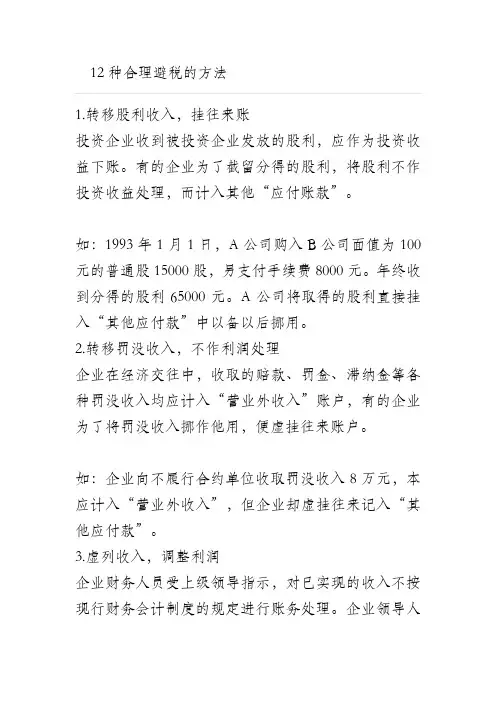 12 种合理避税的方法

1.转移股利收入，挂往来账
投资企业收到被投资企业发放的股利，应作为投资收益下账。有的企业为了截留分得的股利，将股利不作投资收益处理，而计入其他“应付账款”。

如：1993 年 1 月 1 日，A 公司购入 B 公司面值为 100 元的普通股 15000 股，另支付手续费 8000 元。年终收到分得的股利 65000 元。A 公司将取得的股利直接挂入“其他应付款”中以备以后挪用。
2.转移罚没收入，不作利润处理
企业在经济交往中，收取的赔款、罚金、滞纳金等各种罚没收入均应计入“营业外收入”账户，有的企业为了将罚没收入挪作他用，便虚挂往来账户。

如：企业向不履行合约单位收取罚没收入 8 万元，本应计入“营业外收入”，但企业却虚挂往来记入“其他应付款”。
3.虚列收入，调整利润
企业财务人员受上级领导指示，对已实现的收入不按现行财务会计制度的规定进行账务处理。企业领导人